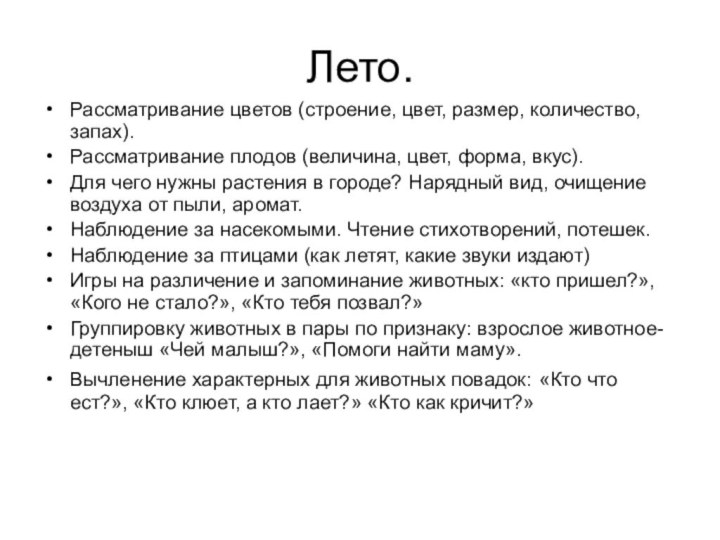 Лето.

• Рассматривание цветов (строение, цвет, размер, количество, запах).
• Рассматривание плодов (величина, цвет, форма, вкус).
• Для чего нужны растения в городе? Нарядный вид, очищение воздуха от пыли, аромат.
• Наблюдение за насекомыми. Чтение стихотворений, потешек.
• Наблюдение за птицами (как летят, какие звуки издают)
• Игры на различение и запоминание животных: «кто пришел?», «Кого не стало?», «Кто тебя позвал?»
• Группировку животных в пары по признаку: взрослое животное-детеныш «Чей малыш?», «Помоги найти маму».
• Вычленение характерных для животных повадок: «Кто что ест?», «Кто клюет, а кто лает?» «Кто как кричит?»